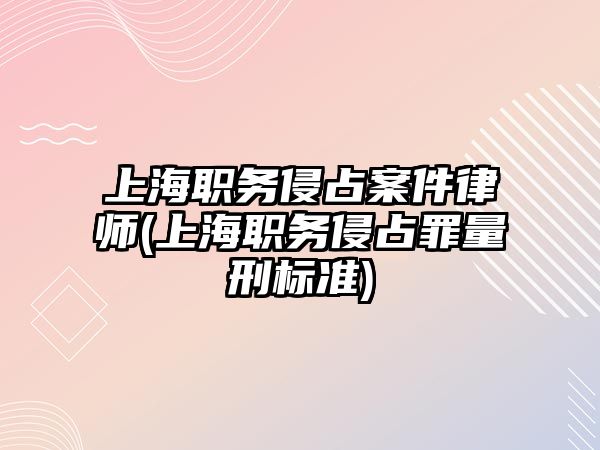 上海职务侵占案件律师(上海职务侵占罪量刑标准)